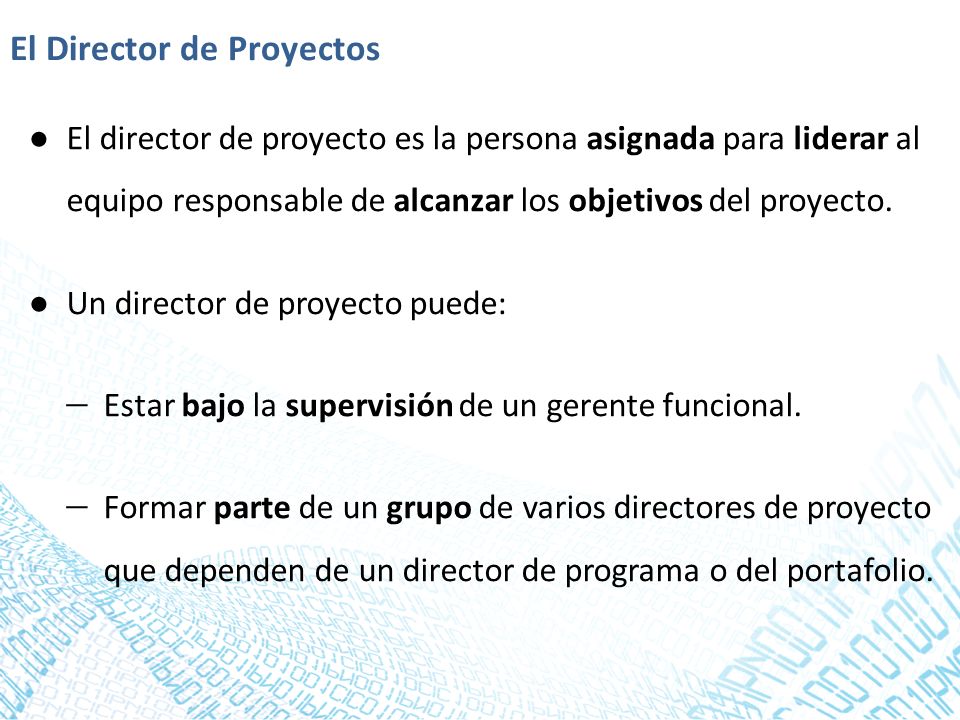 El Director de Proyectos

● El director de proyecto es la persona asignada para liderar al equipo responsable de alcanzar los objetivos del proyecto.

● Un director de proyecto puede:

– Estar bajo la supervisión de un gerente funcional.

– Formar parte de un grupo de varios directores de proyecto que dependen de un director de programa o del portafolio.